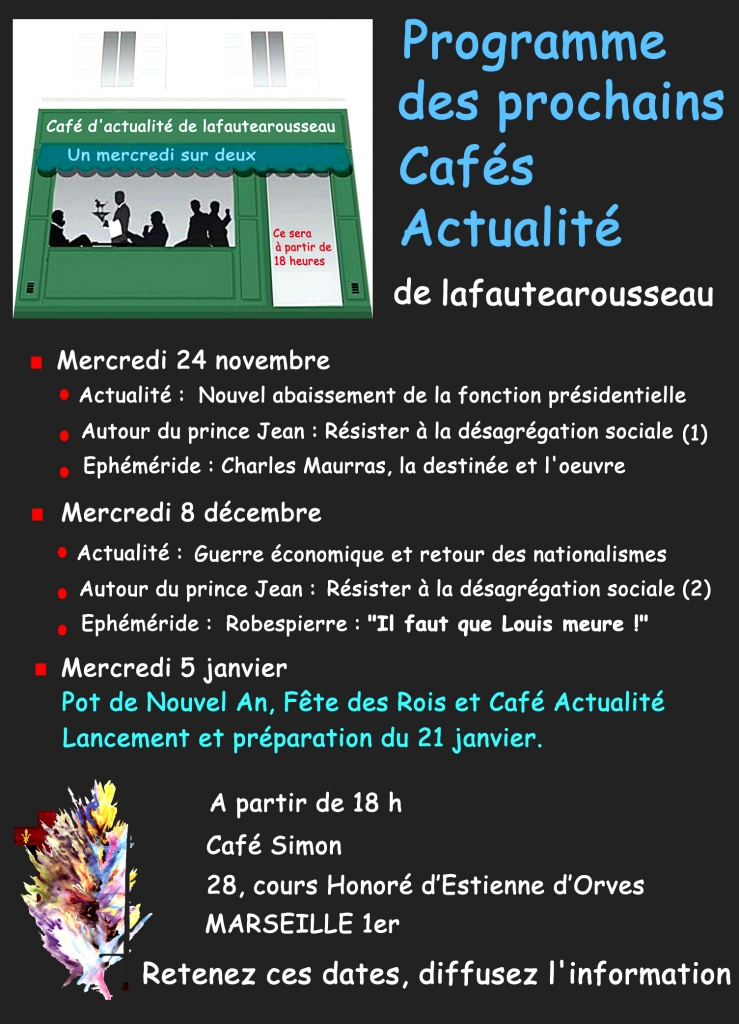 Café d'actualité de lafautearousseau

Un mercredi sur deux

Ce sera à partir de 18 heures

Programme des prochains Cafés Actualité

de lafautearousseau

Mercredi 24 novembre

Actualité : Nouvel abaissement de la fonction présidentielle

Autour du prince Jean : Résister à la désagrégation sociale (1)

Ephéméride : Charles Maurras, la destinée et l'oeuvre

Mercredi 8 décembre

Actualité : Guerre économique et retour des nationalismes

Autour du prince Jean : Résister à la désagrégation sociale (2)

Ephéméride : Robespierre : "Il faut que Louis meure !"

Mercredi 5 janvier

Pot de Nouvel An, Fête des Rois et Café Actualité
Lancement et préparation du 21 janvier.

A partir de 18 h
Café Simon
28, cours Honoré d'Estienne d'Orves
MARSEILLE 1er

Retenez ces dates, diffusez l'information